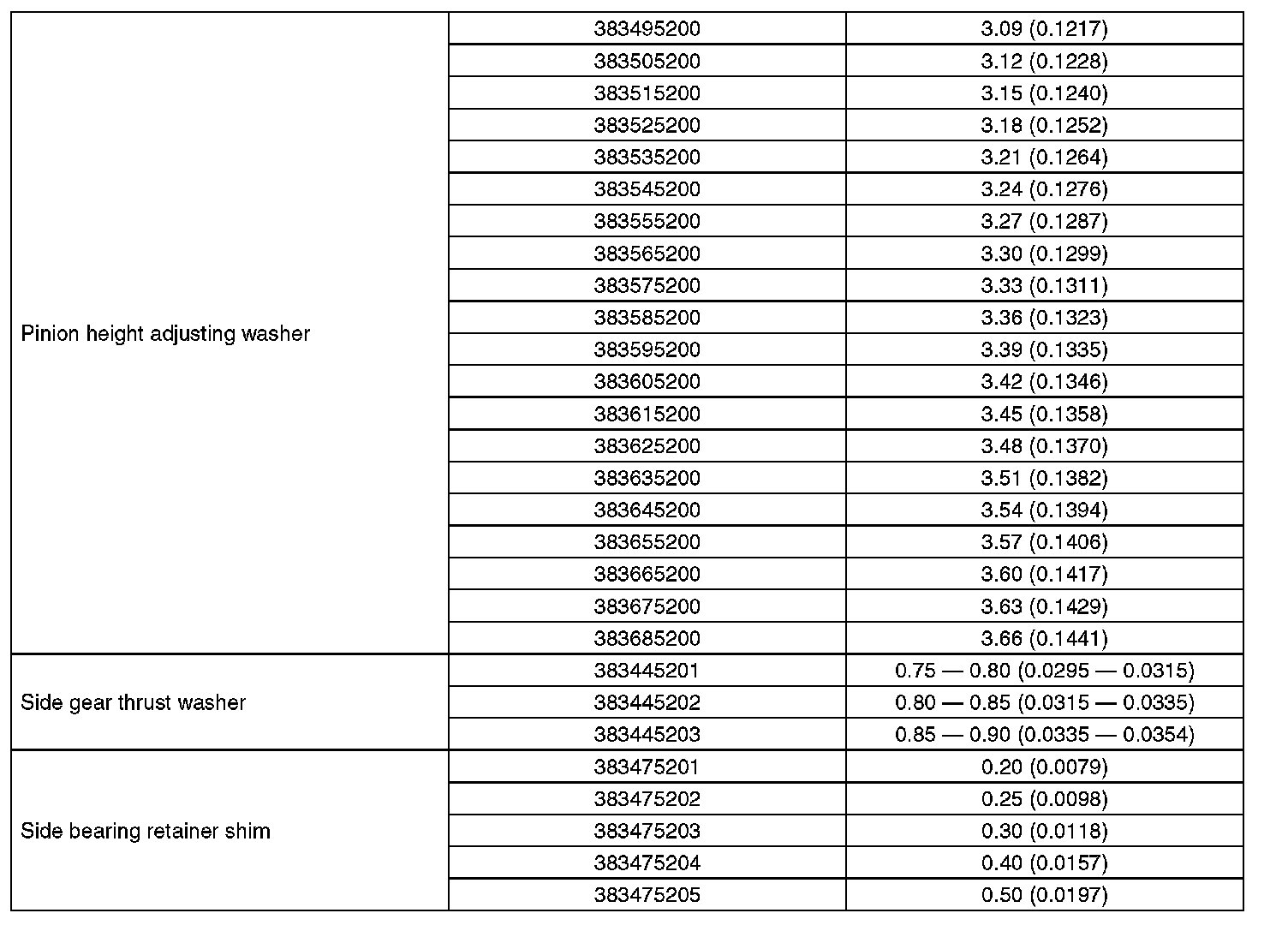 | | | |
|---|---|---|
| Pinion height adjusting washer | 383495200 | 3.09 (0.1217) |
| | 383505200 | 3.12 (0.1228) |
| | 383515200 | 3.15 (0.1240) |
| | 383525200 | 3.18 (0.1252) |
| | 383535200 | 3.21 (0.1264) |
| | 383545200 | 3.24 (0.1276) |
| | 383555200 | 3.27 (0.1287) |
| | 383565200 | 3.30 (0.1299) |
| | 383575200 | 3.33 (0.1311) |
| | 383585200 | 3.36 (0.1323) |
| | 383595200 | 3.39 (0.1335) |
| | 383605200 | 3.42 (0.1346) |
| | 383615200 | 3.45 (0.1358) |
| | 383625200 | 3.48 (0.1370) |
| | 383635200 | 3.51 (0.1382) |
| | 383645200 | 3.54 (0.1394) |
| | 383655200 | 3.57 (0.1406) |
| | 383665200 | 3.60 (0.1417) |
| | 383675200 | 3.63 (0.1429) |
| | 383685200 | 3.66 (0.1441) |
| Side gear thrust washer | 383445201 | 0.75 — 0.80 (0.0295 — 0.0315) |
| | 383445202 | 0.80 — 0.85 (0.0315 — 0.0335) |
| | 383445203 | 0.85 — 0.90 (0.0335 — 0.0354) |
| Side bearing retainer shim | 383475201 | 0.20 (0.0079) |
| | 383475202 | 0.25 (0.0098) |
| | 383475203 | 0.30 (0.0118) |
| | 383475204 | 0.40 (0.0157) |
| | 383475205 | 0.50 (0.0197) |